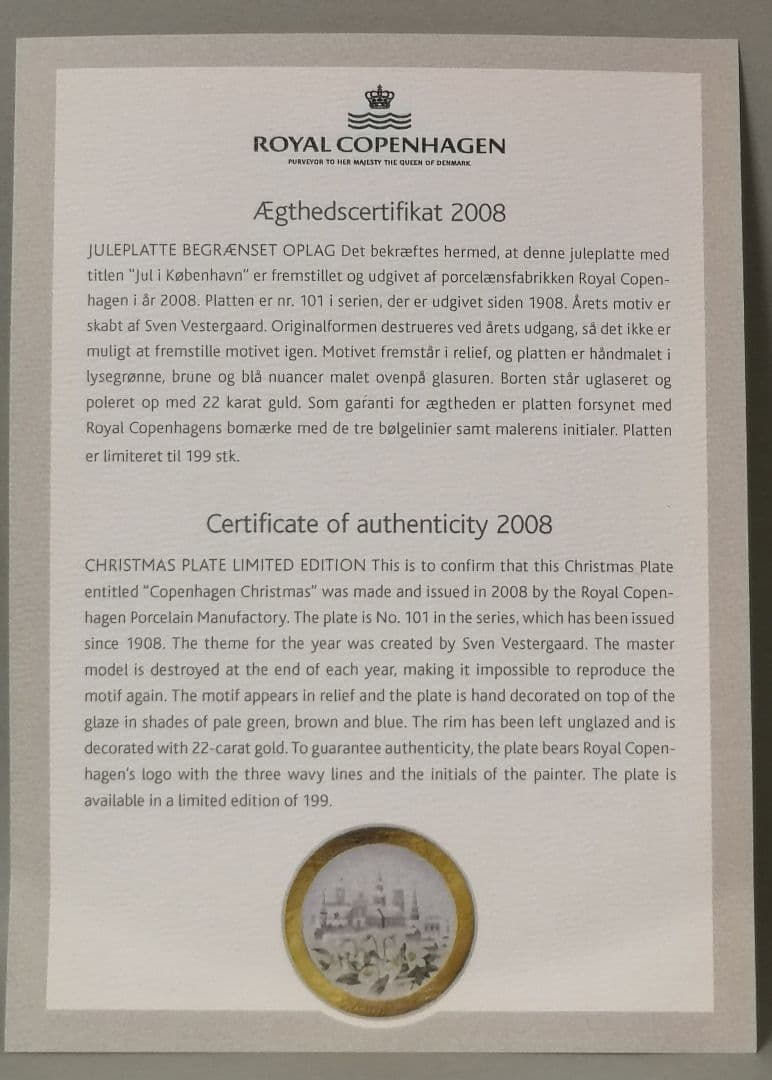 ROYAL COPENHAGEN
PURVEYOR TO HER MAJESTY THE QUEEN OF DENMARK

Ægthedscertifikat 2008

JULEPLATTE BEGRÆNSET OPLAG Det bekræftes hermed, at denne juleplatte med titlen "Jul i København" er fremstillet og udgivet af porcelænsfabrikken Royal Copenhagen i år 2008. Platten er nr. 101 i serien, der er udgivet siden 1908. Årets motiv er skabt af Sven Vestergaard. Originalformen destrueres ved årets udgang, så det ikke er muligt at fremstille motivet igen. Motivet fremstår i relief, og platten er håndmalet i lysegrønne, brune og blå nuancer malet ovenpå glasuren. Borten står uglaseret og poleret op med 22 karat guld. Som garanti for ægtheden er platten forsynet med Royal Copenhagens bomærke med de tre bølgelinier samt malerens initialer. Platten er limiteret til 199 stk.

Certificate of authenticity 2008

CHRISTMAS PLATE LIMITED EDITION This is to confirm that this Christmas Plate entitled "Copenhagen Christmas" was made and issued in 2008 by the Royal Copenhagen Porcelain Manufactory. The plate is No. 101 in the series, which has been issued since 1908. The theme for the year was created by Sven Vestergaard. The master model is destroyed at the end of each year, making it impossible to reproduce the motif again. The motif appears in relief and the plate is hand decorated on top of the glaze in shades of pale green, brown and blue. The rim has been left unglazed and is decorated with 22-carat gold. To guarantee authenticity, the plate bears Royal Copenhagen's logo with the three wavy lines and the initials of the painter. The plate is available in a limited edition of 199.